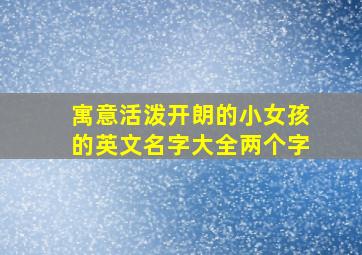 寓意活泼开朗的小女孩的英文名字大全两个字